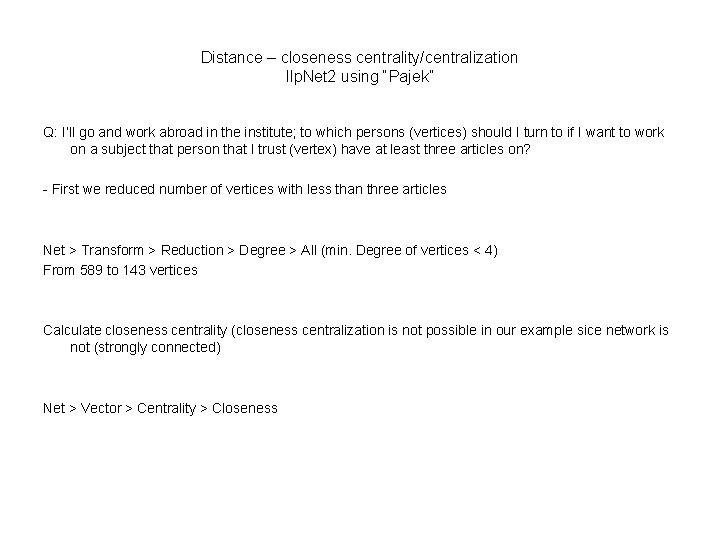 Distance – closeness centrality/centralization
IlpNet2 using "Pajek"

Q: I'll go and work abroad in the institute; to which persons (vertices) should I turn to if I want to work on a subject that person that I trust (vertex) have at least three articles on?

- First we reduced number of vertices with less than three articles

Net > Transform > Reduction > Degree > All (min. Degree of vertices < 4)
From 589 to 143 vertices

Calculate closeness centrality (closeness centralization is not possible in our example sice network is not (strongly connected)

Net > Vector > Centrality > Closeness